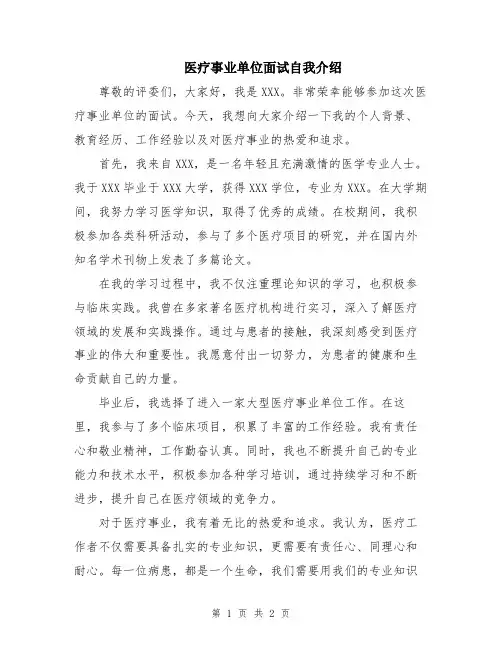 医疗事业单位面试自我介绍

尊敬的评委们，大家好，我是XXX。非常荣幸能够参加这次医疗事业单位的面试。今天，我想向大家介绍一下我的个人背景、教育经历、工作经验以及对医疗事业的热爱和追求。

首先，我来自XXX，是一名年轻且充满激情的医学专业人士。我于XXX毕业于XXX大学，获得XXX学位，专业为XXX。在大学期间，我努力学习医学知识，取得了优秀的成绩。在校期间，我积极参加各类科研活动，参与了多个医疗项目的研究，并在国内外知名学术刊物上发表了多篇论文。

在我的学习过程中，我不仅注重理论知识的学习，也积极参与临床实践。我曾在多家著名医疗机构进行实习，深入了解医疗领域的发展和实践操作。通过与患者的接触，我深刻感受到医疗事业的伟大和重要性。我愿意付出一切努力，为患者的健康和生命贡献自己的力量。

毕业后，我选择了进入一家大型医疗事业单位工作。在这里，我参与了多个临床项目，积累了丰富的工作经验。我有责任心和敬业精神，工作勤奋认真。同时，我也不断提升自己的专业能力和技术水平，积极参加各种学习培训，通过持续学习和不断进步，提升自己在医疗领域的竞争力。

对于医疗事业，我有着无比的热爱和追求。我认为，医疗工作者不仅需要具备扎实的专业知识，更需要有责任心、同理心和耐心。每一位病患，都是一个生命，我们需要用我们的专业知识

第 1 页 共 2 页